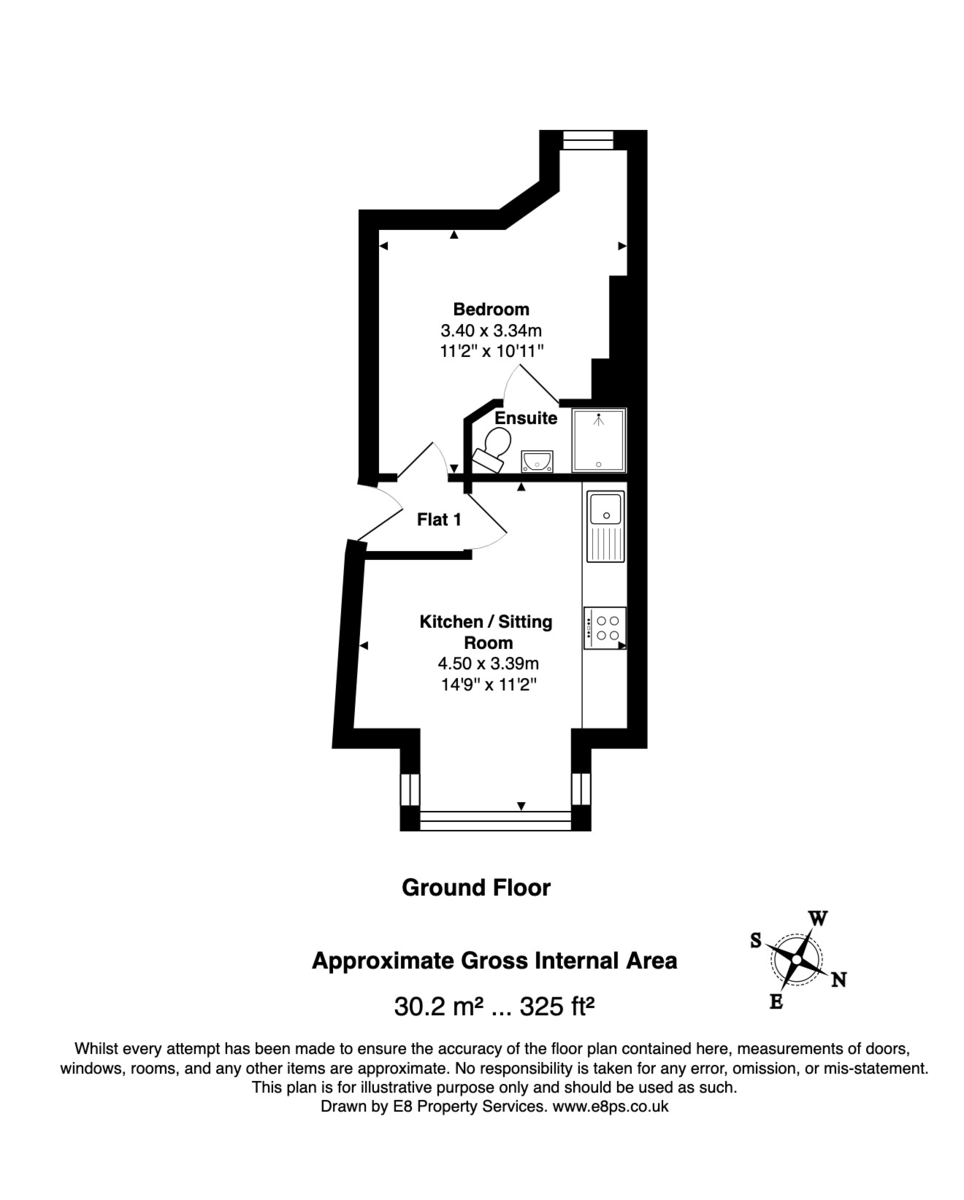 Bedroom
3.40 x 3.34m
11'2" x 10'11"

Ensuite

Flat 1

Kitchen / Sitting Room
4.50 x 3.39m
14'9" x 11'2"

Ground Floor

Approximate Gross Internal Area

30.2 m² ... 325 ft²

W
S
N
E

Whilst every attempt has been made to ensure the accuracy of the floor plan contained here, measurements of doors, windows, rooms, and any other items are approximate. No responsibility is taken for any error, omission, or mis-statement. This plan is for illustrative purpose only and should be used as such.
Drawn by E8 Property Services. www.e8ps.co.uk